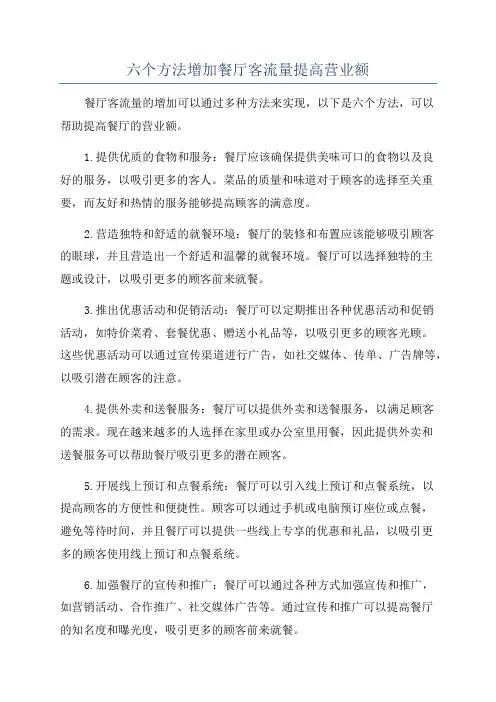 六个方法增加餐厅客流量提高营业额

餐厅客流量的增加可以通过多种方法来实现，以下是六个方法，可以帮助提高餐厅的营业额。

1.提供优质的食物和服务：餐厅应该确保提供美味可口的食物以及良好的服务，以吸引更多的客人。菜品的质量和味道对于顾客的选择至关重要，而友好和热情的服务能够提高顾客的满意度。

2.营造独特和舒适的就餐环境：餐厅的装修和布置应该能够吸引顾客的眼球，并且营造出一个舒适和温馨的就餐环境。餐厅可以选择独特的主题或设计，以吸引更多的顾客前来就餐。

3.推出优惠活动和促销活动：餐厅可以定期推出各种优惠活动和促销活动，如特价菜肴、套餐优惠、赠送小礼品等，以吸引更多的顾客光顾。这些优惠活动可以通过宣传渠道进行广告，如社交媒体、传单、广告牌等，以吸引潜在顾客的注意。

4.提供外卖和送餐服务：餐厅可以提供外卖和送餐服务，以满足顾客的需求。现在越来越多的人选择在家里或办公室里用餐，因此提供外卖和送餐服务可以帮助餐厅吸引更多的潜在顾客。

5.开展线上预订和点餐系统：餐厅可以引入线上预订和点餐系统，以提高顾客的方便性和便捷性。顾客可以通过手机或电脑预订座位或点餐，避免等待时间，并且餐厅可以提供一些线上专享的优惠和礼品，以吸引更多的顾客使用线上预订和点餐系统。

6.加强餐厅的宣传和推广：餐厅可以通过各种方式加强宣传和推广，如营销活动、合作推广、社交媒体广告等。通过宣传和推广可以提高餐厅的知名度和曝光度，吸引更多的顾客前来就餐。